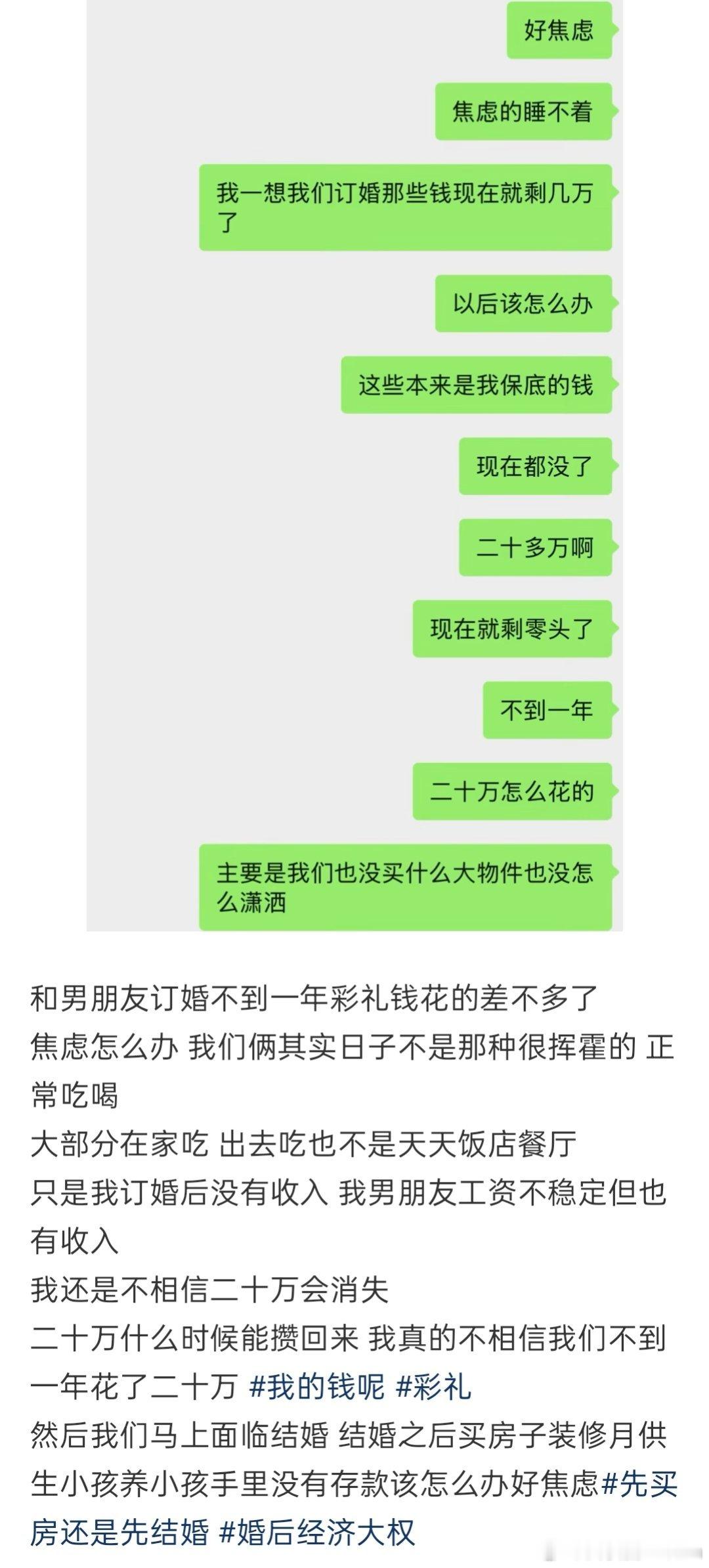 好焦虑

焦虑的睡不着

我一想我们订婚那些钱现在就剩几万了

以后该怎么办

这些本来是我保底的钱

现在都没了

二十多万啊

现在就剩零头了

不到一年

二十万怎么花的

主要是我们也没买什么大物件也没怎么潇洒

和男朋友订婚不到一年彩礼钱花的差不多了
焦虑怎么办 我们俩其实日子不是那种很挥霍的 正常吃喝
大部分在家吃 出去吃也不是天天饭店餐厅
只是我订婚后没有收入 我男朋友工资不稳定但也有收入
我还是不相信二十万会消失
二十万什么时候能攒回来 我真的不相信我们不到一年花了二十万 #我的钱呢 #彩礼
然后我们马上面临结婚 结婚之后买房子装修月供生小孩养小孩手里没有存款该怎么办好焦虑#先买房还是先结婚 #婚后经济大权